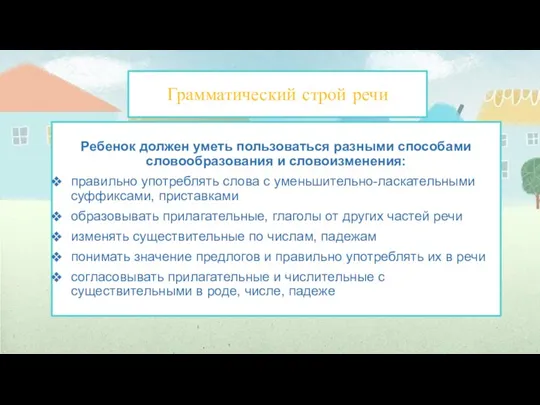 Грамматический строй речи

Ребенок должен уметь пользоваться разными способами словообразования и словоизменения:

❖ правильно употреблять слова с уменьшительно-ласкательными суффиксами, приставками
❖ образовывать прилагательные, глаголы от других частей речи
❖ изменять существительные по числам, падежам
❖ понимать значение предлогов и правильно употреблять их в речи
❖ согласовывать прилагательные и числительные с существительными в роде, числе, падеже